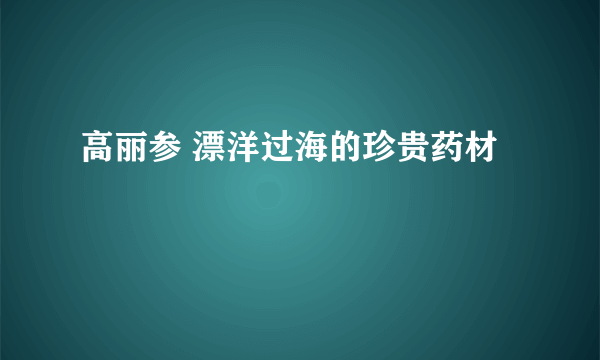 高丽参 漂洋过海的珍贵药材